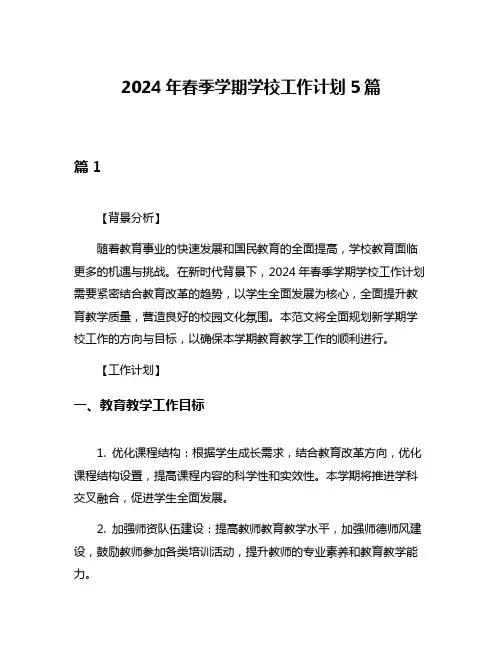 2024 年春季学期学校工作计划 5 篇

篇 1

【背景分析】

随着教育事业的快速发展和国民教育的全面提高，学校教育面临更多的机遇与挑战。在新时代背景下，2024 年春季学期学校工作计划需要紧密结合教育改革的趋势，以学生全面发展为核心，全面提升教育教学质量，营造良好的校园文化氛围。本范文将全面规划新学期学校工作的方向与目标，以确保本学期教育教学工作的顺利进行。

【工作计划】

一、教育教学工作目标

1. 优化课程结构：根据学生成长需求，结合教育改革方向，优化课程结构设置，提高课程内容的科学性和实效性。本学期将推进学科交叉融合，促进学生全面发展。

2. 加强师资队伍建设：提高教师教育教学水平，加强师德师风建设，鼓励教师参加各类培训活动，提升教师的专业素养和教育教学能力。